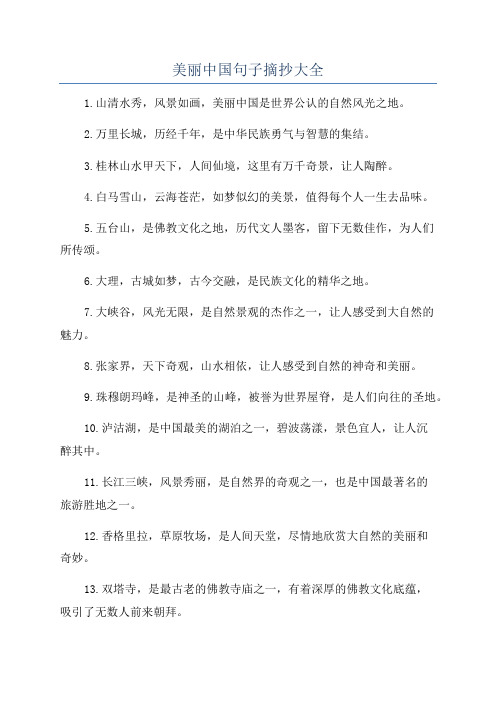 美丽中国句子摘抄大全

1.山清水秀，风景如画，美丽中国是世界公认的自然风光之地。

2.万里长城，历经千年，是中华民族勇气与智慧的集结。

3.桂林山水甲天下，人间仙境，这里有万千奇景，让人陶醉。

4.白马雪山，云海苍茫，如梦似幻的美景，值得每个人一生去品味。

5.五台山，是佛教文化之地，历代文人墨客，留下无数佳作，为人们所传颂。

6.大理，古城如梦，古今交融，是民族文化的精华之地。

7.大峡谷，风光无限，是自然景观的杰作之一，让人感受到大自然的魅力。

8.张家界，天下奇观，山水相依，让人感受到自然的神奇和美丽。

9.珠穆朗玛峰，是神圣的山峰，被誉为世界屋脊，是人们向往的圣地。

10.泸沽湖，是中国最美的湖泊之一，碧波荡漾，景色宜人，让人沉醉其中。

11.长江三峡，风景秀丽，是自然界的奇观之一，也是中国最著名的旅游胜地之一。

12.香格里拉，草原牧场，是人间天堂，尽情地欣赏大自然的美丽和奇妙。

13.双塔寺，是最古老的佛教寺庙之一，有着深厚的佛教文化底蕴，吸引了无数人前来朝拜。